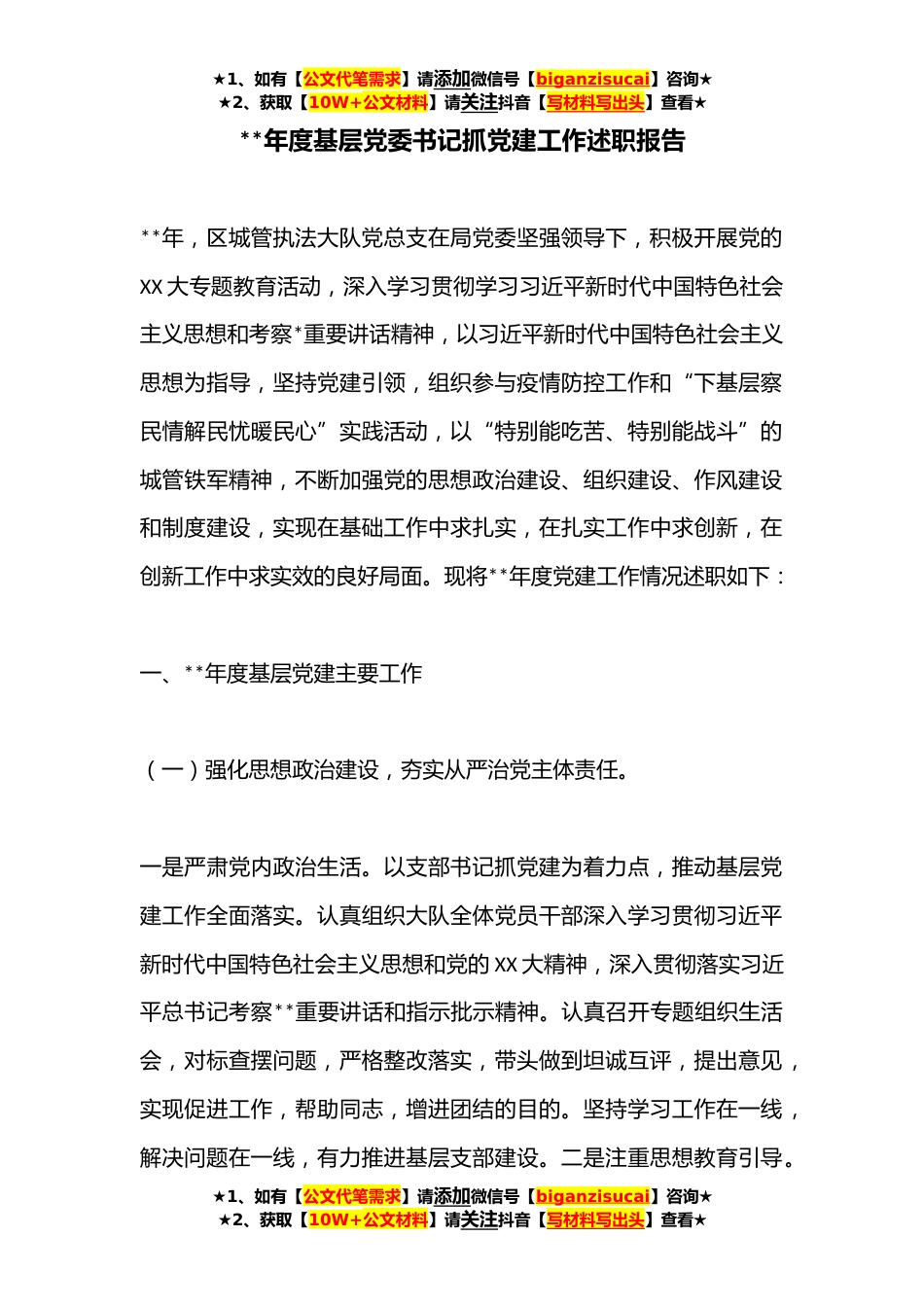 ★1、如有【公文代笔需求】请添加微信号【biganzisucai】咨询★
★2、获取【10W+公文材料】请关注抖音【写材料写出头】查看★

**年度基层党委书记抓党建工作述职报告

**年，区城管执法大队党总支在局党委坚强领导下，积极开展党的XX大专题教育活动，深入学习贯彻学习习近平新时代中国特色社会主义思想和考察*重要讲话精神，以习近平新时代中国特色社会主义思想为指导，坚持党建引领，组织参与疫情防控工作和“下基层察民情解民忧暖民心”实践活动，以“特别能吃苦、特别能战斗”的城管铁军精神，不断加强党的思想政治建设、组织建设、作风建设和制度建设，实现在基础工作中求扎实，在扎实工作中求创新，在创新工作中求实效的良好局面。现将**年度党建工作情况述职如下：

一、**年度基层党建主要工作

（一）强化思想政治建设，夯实从严治党主体责任。

一是严肃党内政治生活。以支部书记抓党建为着力点，推动基层党建工作全面落实。认真组织大队全体党员干部深入学习贯彻习近平新时代中国特色社会主义思想和党的XX大精神，深入贯彻落实习近平总书记考察**重要讲话和指示批示精神。认真召开专题组织生活会，对标查摆问题，严格整改落实，带头做到坦诚互评，提出意见，实现促进工作，帮助同志，增进团结的目的。坚持学习工作在一线，解决问题在一线，有力推进基层支部建设。二是注重思想教育引导。

★1、如有【公文代笔需求】请添加微信号【biganzisucai】咨询★
★2、获取【10W+公文材料】请关注抖音【写材料写出头】查看★